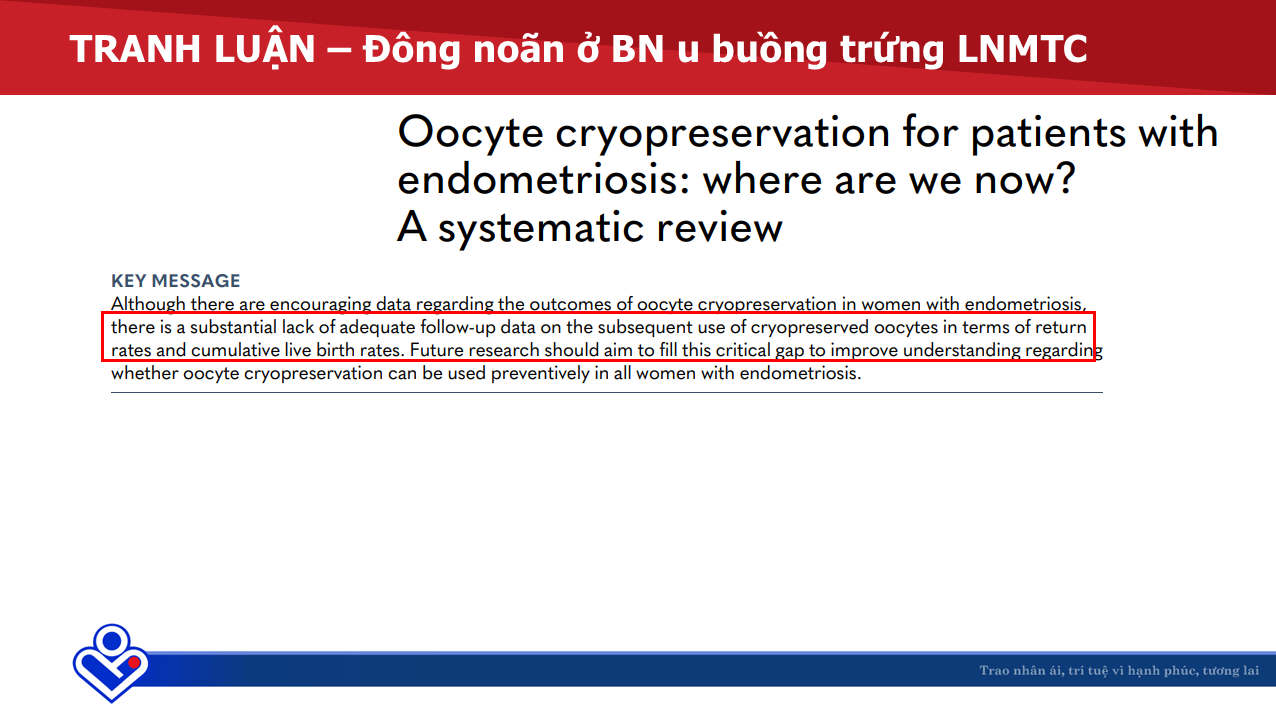 TRANH LUẬN – Đông noãn ở BN u buồng trứng LNMTC

Oocyte cryopreservation for patients with endometriosis: where are we now? A systematic review

KEY MESSAGE

Although there are encouraging data regarding the outcomes of oocyte cryopreservation in women with endometriosis, there is a substantial lack of adequate follow-up data on the subsequent use of cryopreserved oocytes in terms of return rates and cumulative live birth rates. Future research should aim to fill this critical gap to improve understanding regarding whether oocyte cryopreservation can be used preventively in all women with endometriosis.

Trao nhân ái, trí tuệ vì hạnh phúc, tương lai